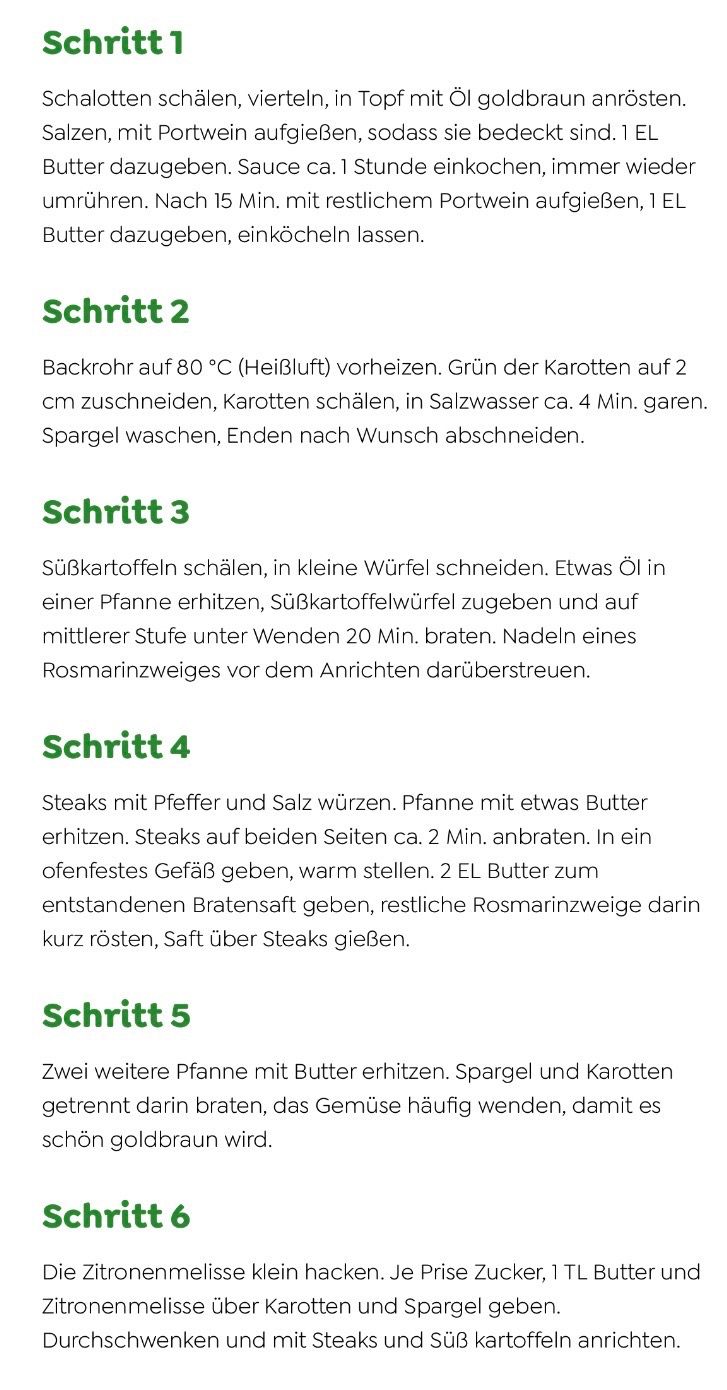 Schritt 1

Schalotten schälen, vierteln, in Topf mit Öl goldbraun anrösten. Salzen, mit Portwein aufgießen, sodass sie bedeckt sind. 1 EL Butter dazugeben. Sauce ca. 1 Stunde einkochen, immer wieder umrühren. Nach 15 Min. mit restlichem Portwein aufgießen, 1 EL Butter dazugeben, einköcheln lassen.

Schritt 2

Backrohr auf 80 °C (Heißluft) vorheizen. Grün der Karotten auf 2 cm zuschneiden, Karotten schälen, in Salzwasser ca. 4 Min. garen. Spargel waschen, Enden nach Wunsch abschneiden.

Schritt 3

Süßkartoffeln schälen, in kleine Würfel schneiden. Etwas Öl in einer Pfanne erhitzen, Süßkartoffelwürfel zugeben und auf mittlerer Stufe unter Wenden 20 Min. braten. Nadeln eines Rosmarinzweiges vor dem Anrichten darüberstreuen.

Schritt 4

Steaks mit Pfeffer und Salz würzen. Pfanne mit etwas Butter erhitzen. Steaks auf beiden Seiten ca. 2 Min. anbraten. In ein ofenfestes Gefäß geben, warm stellen. 2 EL Butter zum entstandenen Bratensaft geben, restliche Rosmarinzweige darin kurz rösten, Saft über Steaks gießen.

Schritt 5

Zwei weitere Pfanne mit Butter erhitzen. Spargel und Karotten getrennt darin braten, das Gemüse häufig wenden, damit es schön goldbraun wird.

Schritt 6

Die Zitronenmelisse klein hacken. Je Prise Zucker, 1 TL Butter und Zitronenmelisse über Karotten und Spargel geben. Durchschwenken und mit Steaks und Süß kartoffeln anrichten.